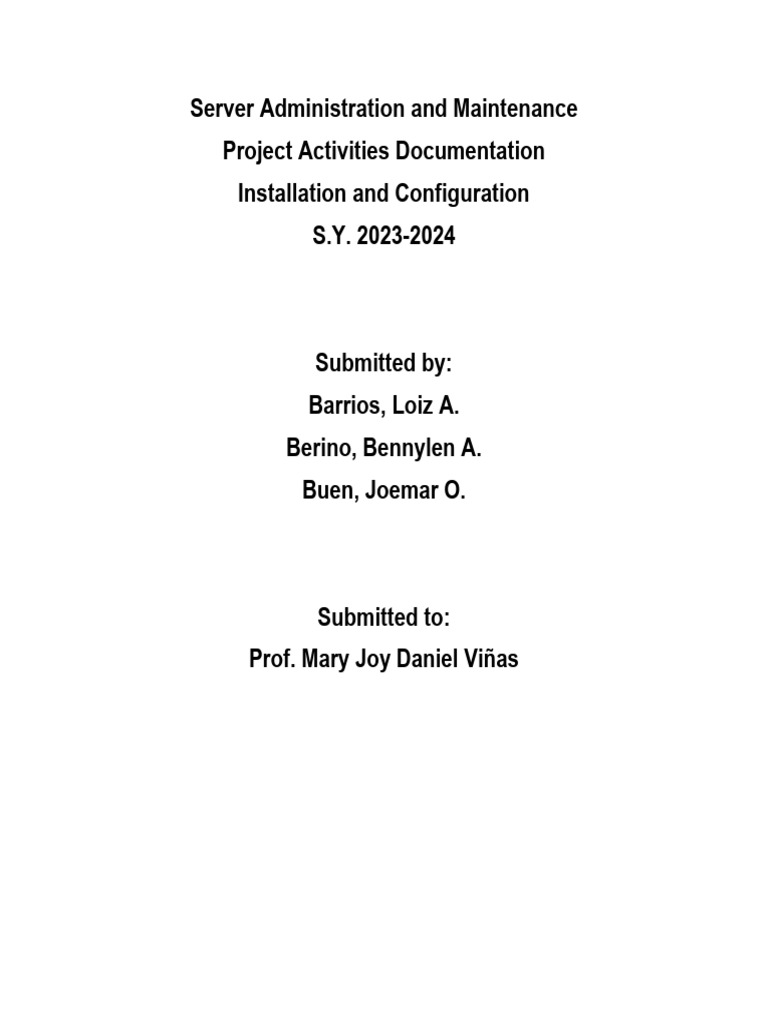 Server Administration and Maintenance
Project Activities Documentation
Installation and Configuration
S.Y. 2023-2024

Submitted by:
Barrios, Loiz A.
Berino, Bennylen A.
Buen, Joemar O.

Submitted to:
Prof. Mary Joy Daniel Viñas